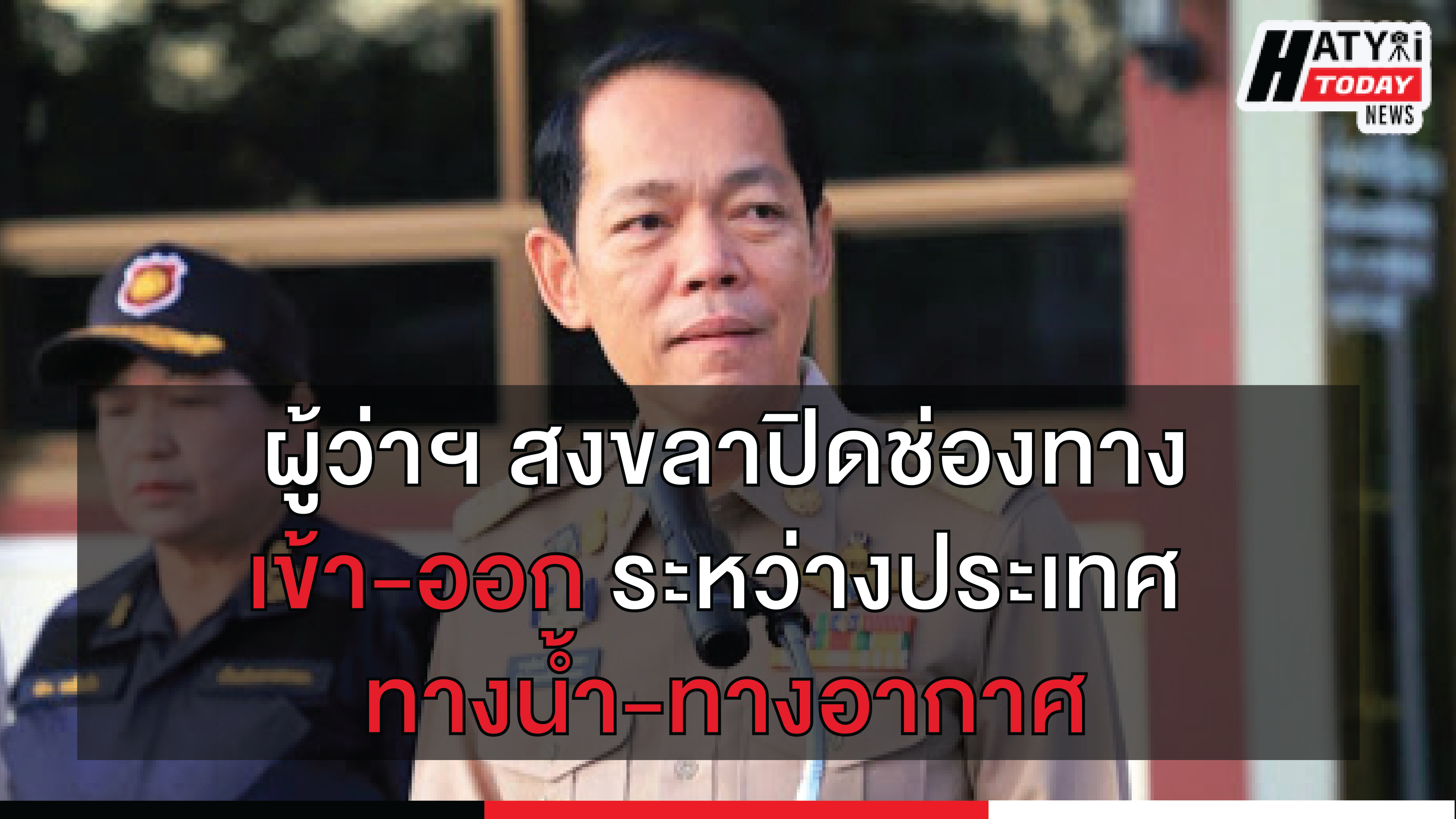 HATYAI TODAY NEWS

ผู้ว่าฯ สงขลาปิดช่องทาง
เข้า-ออก ระหว่างประเทศ
ทางน้ำ-ทางอากาศ